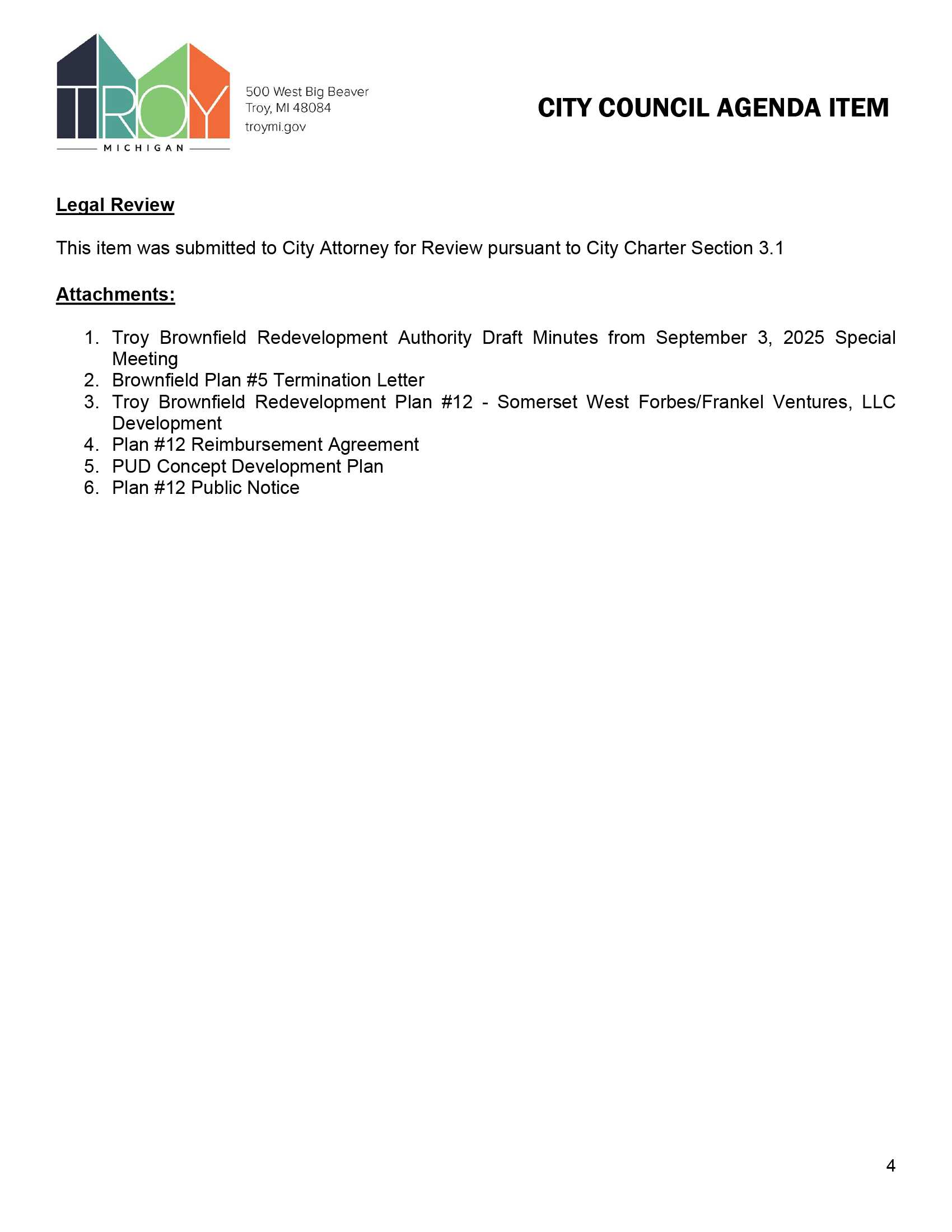 TROY
MICHIGAN

500 West Big Beaver
Troy, MI 48084
troymi.gov

CITY COUNCIL AGENDA ITEM

Legal Review

This item was submitted to City Attorney for Review pursuant to City Charter Section 3.1

Attachments:

1. Troy Brownfield Redevelopment Authority Draft Minutes from September 3, 2025 Special Meeting
2. Brownfield Plan #5 Termination Letter
3. Troy Brownfield Redevelopment Plan #12 - Somerset West Forbes/Frankel Ventures, LLC Development
4. Plan #12 Reimbursement Agreement
5. PUD Concept Development Plan
6. Plan #12 Public Notice

4